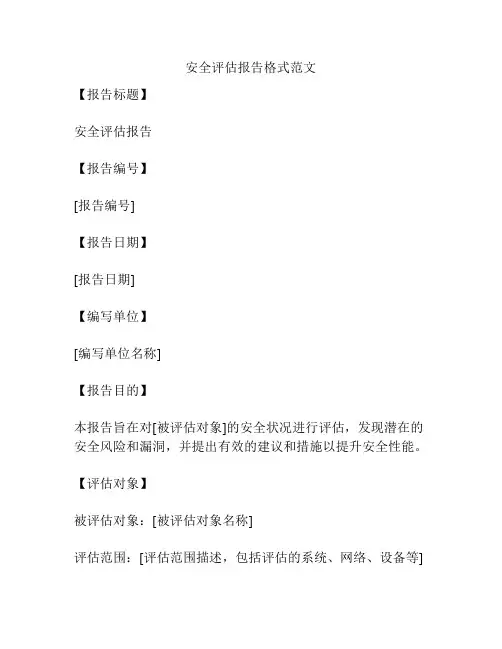 安全评估报告格式范文

【报告标题】

安全评估报告

【报告编号】

[报告编号]

【报告日期】

[报告日期]

【编写单位】

[编写单位名称]

【报告目的】

本报告旨在对[被评估对象]的安全状况进行评估，发现潜在的安全风险和漏洞，并提出有效的建议和措施以提升安全性能。

【评估对象】

被评估对象：[被评估对象名称]

评估范围：[评估范围描述，包括评估的系统、网络、设备等]